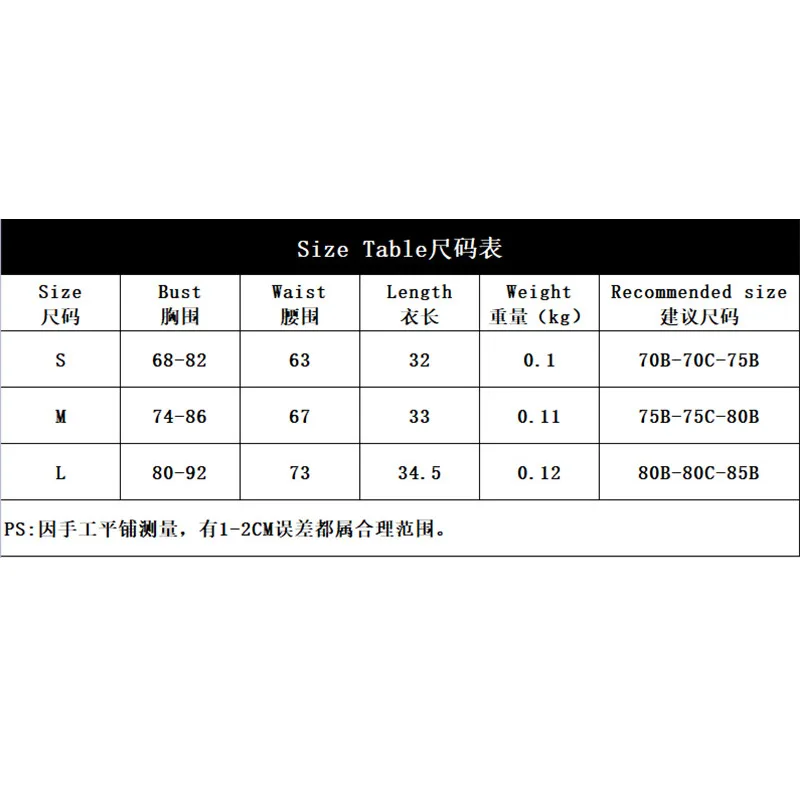 Size Table尺码表

| Size 尺码 | Bust 胸围 | Waist 腰围 | Length 衣长 | Weight 重量（kg） | Recommended size 建议尺码 |
|---|---|---|---|---|---|
| S | 68-82 | 63 | 32 | 0.1 | 70B-70C-75B |
| M | 74-86 | 67 | 33 | 0.11 | 75B-75C-80B |
| L | 80-92 | 73 | 34.5 | 0.12 | 80B-80C-85B |

PS:因手工平铺测量，有1-2CM误差都属合理范围。